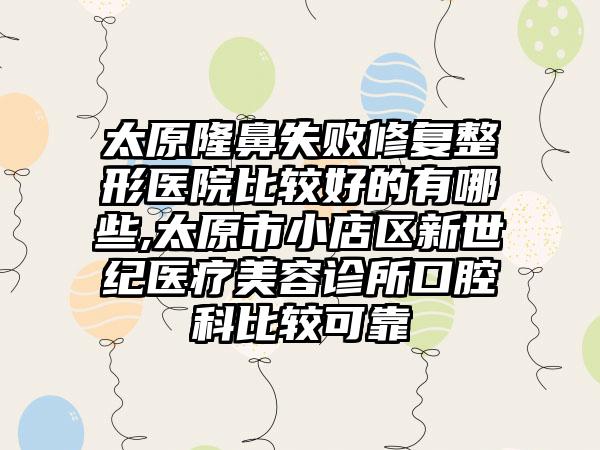 太原隆鼻失败修复整形医院比较好的有哪些,太原市小店区新世纪医疗美容诊所口腔科比较可靠